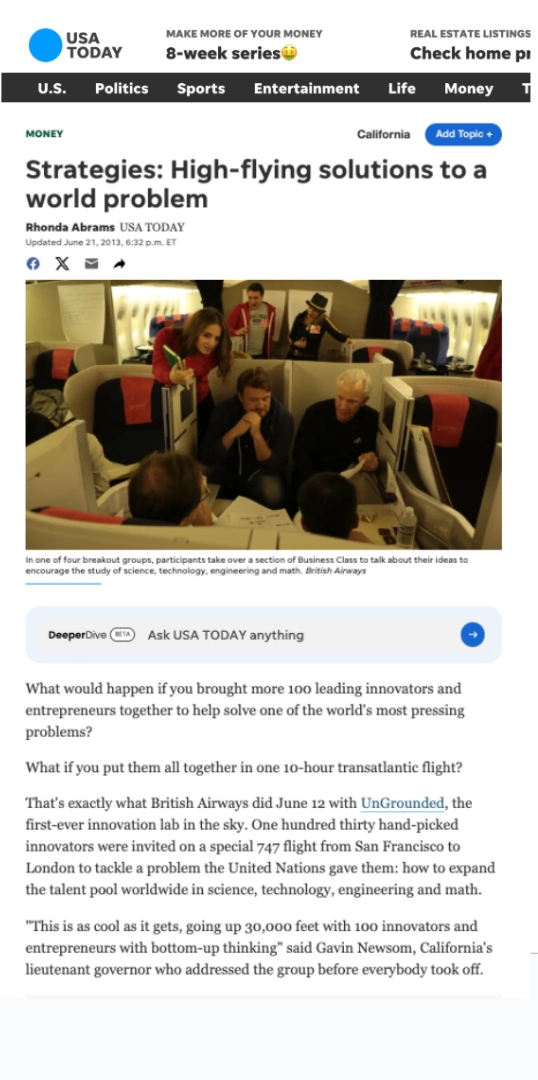 USA TODAY

MAKE MORE OF YOUR MONEY
8-week series🤑

REAL ESTATE LISTINGS
Check home pr

U.S. Politics Sports Entertainment Life Money T

MONEY

California Add Topic +

Strategies: High-flying solutions to a world problem

Rhonda Abrams USA TODAY
Updated June 21, 2013, 6:32 p.m. ET

In one of four breakout groups, participants take over a section of Business Class to talk about their ideas to encourage the study of science, technology, engineering and math. British Airways

DeeperDive BETA Ask USA TODAY anything

What would happen if you brought more 100 leading innovators and entrepreneurs together to help solve one of the world's most pressing problems?

What if you put them all together in one 10-hour transatlantic flight?

That's exactly what British Airways did June 12 with UnGrounded, the first-ever innovation lab in the sky. One hundred thirty hand-picked innovators were invited on a special 747 flight from San Francisco to London to tackle a problem the United Nations gave them: how to expand the talent pool worldwide in science, technology, engineering and math.

"This is as cool as it gets, going up 30,000 feet with 100 innovators and entrepreneurs with bottom-up thinking" said Gavin Newsom, California's lieutenant governor who addressed the group before everybody took off.